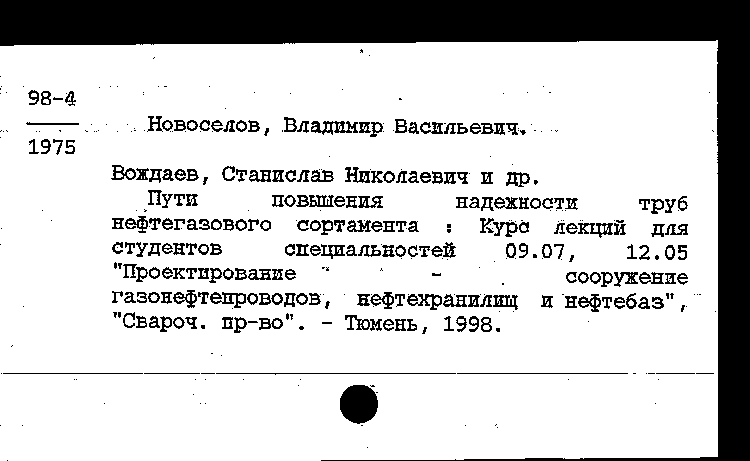 98-4
1975

Новоселов, Владимир Васильевич.

Вождаев, Станислав Николаевич и др.

Пути повышения надежности труб нефтегазового сортамента : Курс лекций для студентов специальностей 09.07, 12.05 "Проектирование - сооружение газонефтепроводов, нефтехранилищ и нефтебаз", "Свароч. пр-во". - Тюмень, 1998.